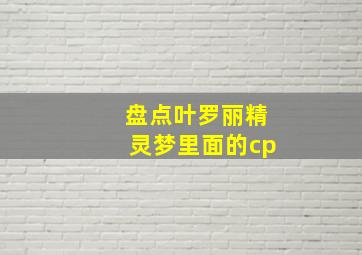 盘点叶罗丽精灵梦里面的cp